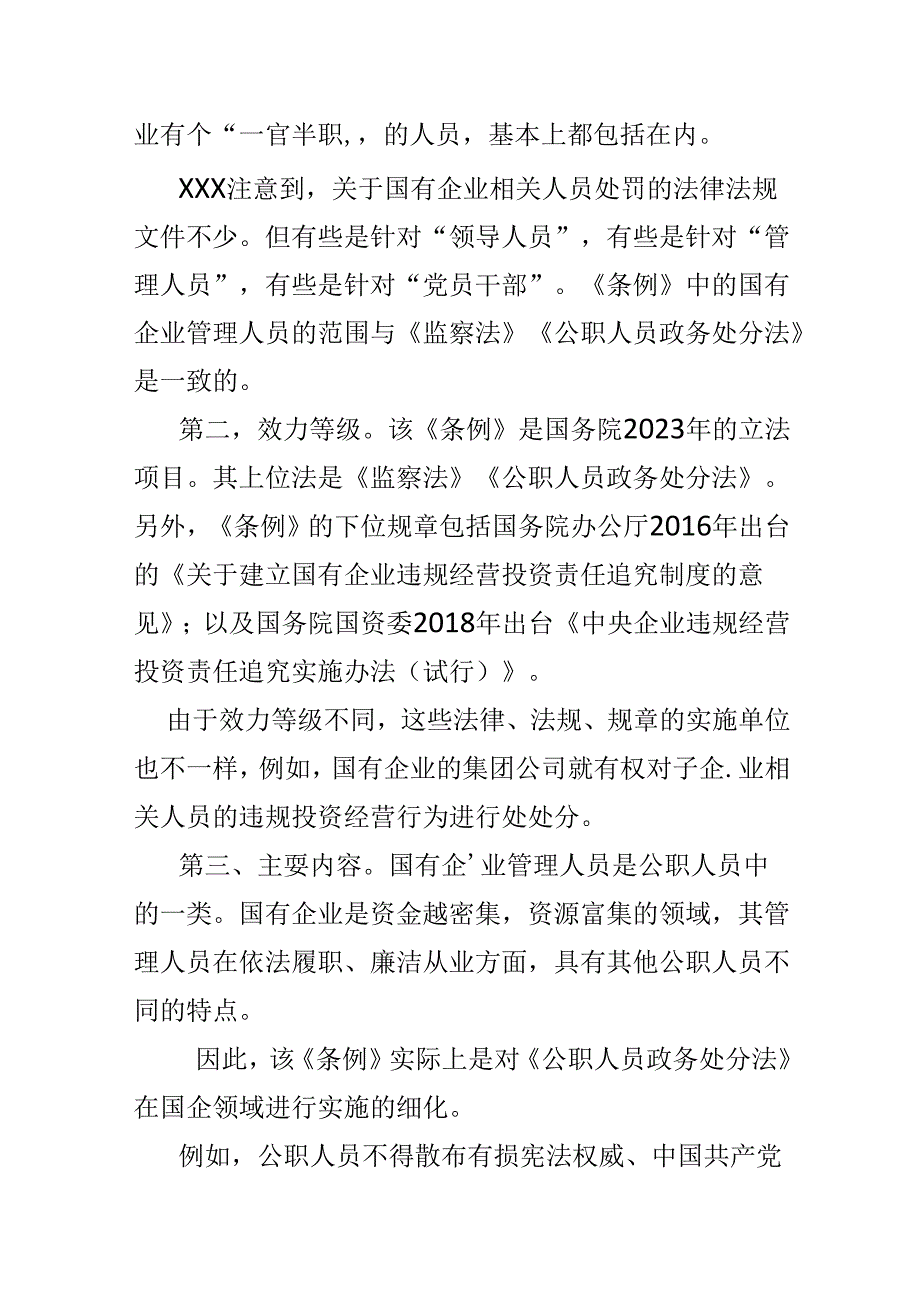 业有个“一官半职,，的人员，基本上都包括在内。

XXX注意到，关于国有企业相关人员处罚的法律法规文件不少。但有些是针对“领导人员”，有些是针对“管理人员”，有些是针对“党员干部”。《条例》中的国有企业管理人员的范围与《监察法》《公职人员政务处分法》是一致的。

第二，效力等级。该《条例》是国务院2023年的立法项目。其上位法是《监察法》《公职人员政务处分法》。另外，《条例》的下位规章包括国务院办公厅2016年出台的《关于建立国有企业违规经营投资责任追究制度的意见》；以及国务院国资委2018年出台《中央企业违规经营投资责任追究实施办法（试行）》。

由于效力等级不同，这些法律、法规、规章的实施单位也不一样，例如，国有企业的集团公司就有权对子企.业相关人员的违规投资经营行为进行处处分。

第三、主要内容。国有企’业管理人员是公职人员中的一类。国有企业是资金越密集，资源富集的领域，其管理人员在依法履职、廉洁从业方面，具有其他公职人员不同的特点。

因此，该《条例》实际上是对《公职人员政务处分法》在国企领域进行实施的细化。

例如，公职人员不得散布有损宪法权威、中国共产党